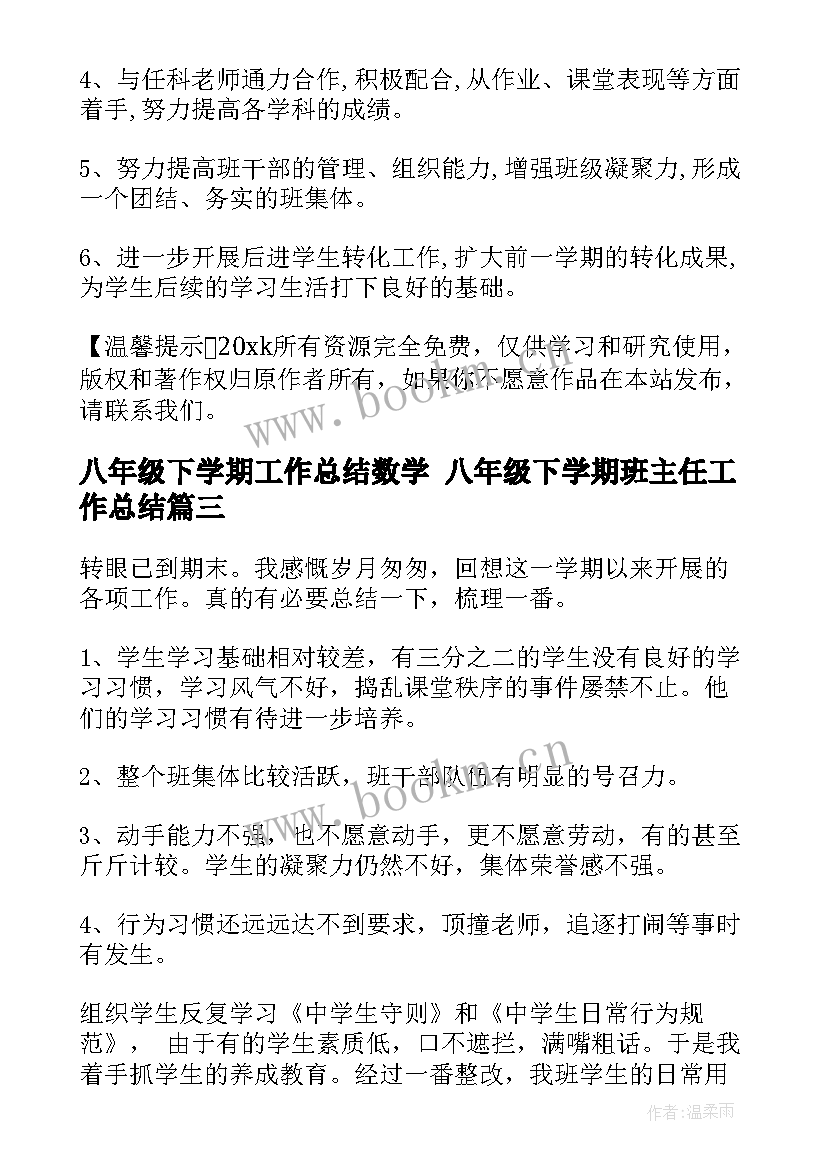 4、与任科老师通力合作,积极配合,从作业、课堂表现等方面着手,努力提高各学科的成绩。

5、努力提高班干部的管理、组织能力,增强班级凝聚力,形成一个团结、务实的班集体。

6、进一步开展后进学生转化工作,扩大前一学期的转化成果,为学生后续的学习生活打下良好的基础。

【温馨提示】20xk所有资源完全免费，仅供学习和研究使用，版权和著作权归原作者所有，如果你不愿意作品在本站发布，请联系我们。

www.bookm.cn

八年级下学期工作总结数学 八年级下学期班主任工作总结篇三

转眼已到期末。我感慨岁月匆匆，回想这一学期以来开展的各项工作。真的有必要总结一下，梳理一番。

1、学生学习基础相对较差，有三分之二的学生没有良好的学习习惯，学习风气不好，捣乱课堂秩序的事件屡禁不止。他们的学习习惯有待进一步培养。

2、整个班集体比较活跃，班干部队伍有明显的号召力。

www.bookm.cn

3、动手能力不强，也不愿意动手，更不愿意劳动，有的甚至斤斤计较。学生的凝聚力仍然不好，集体荣誉感不强。

4、行为习惯还远远达不到要求，顶撞老师，追逐打闹等事时有发生。

组织学生反复学习《中学生守则》和《中学生日常行为规范》， 由于有的学生素质低，口不遮拦，满嘴粗话。于是我着手抓学生的养成教育。经过一番整改，我班学生的日常用

作者:温柔雨